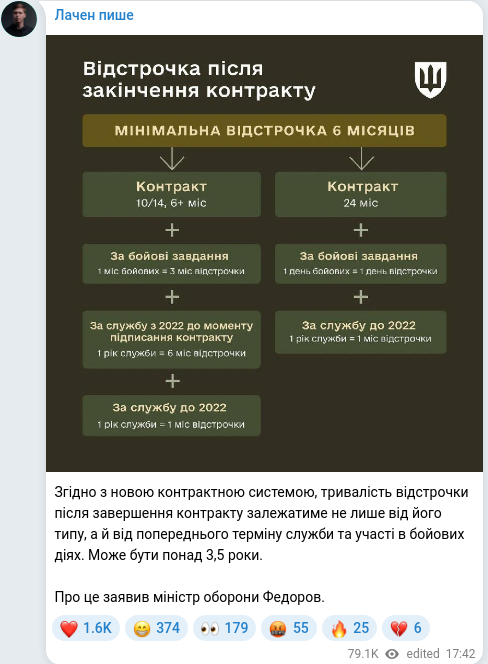 Лачен пише

Відстрочка після закінчення контракту

МІНІМАЛЬНА ВІДСТРОЧКА 6 МІСЯЦІВ

Контракт
10/14, 6+ міс

+

За бойові завдання
1 міс бойових = 3 міс відстрочки

+

За службу з 2022 до моменту підписання контракту
1 рік служби = 6 міс відстрочки

+

За службу до 2022
1 рік служби = 1 міс відстрочки

Контракт
24 міс

+

За бойові завдання
1 день бойових = 1 день відстрочки

+

За службу до 2022
1 рік служби = 1 міс відстрочки

Згідно з новою контрактною системою, тривалість відстрочки після завершення контракту залежатиме не лише від його типу, а й від попереднього терміну служби та участі в бойових діях. Може бути понад 3,5 роки.

Про це заявив міністр оборони Федоров.

❤️ 1.6K 😁 374 👀 179 🤬 55 🔥 25 💔 6

79.1K edited 17:42